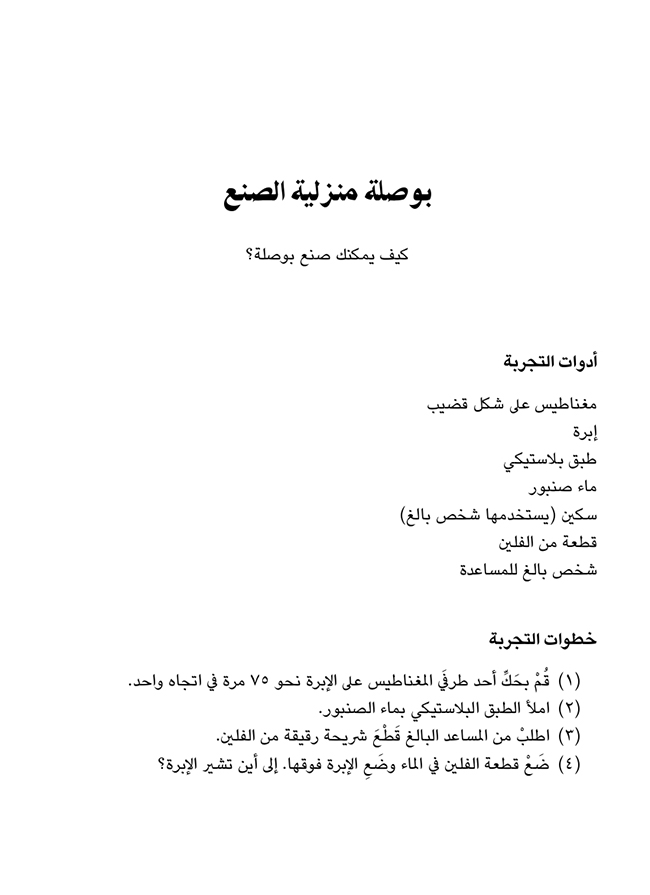 بوصلة منزلية الصنع

كيف يمكنك صنع بوصلة؟

أدوات التجربة

مغناطيس على شكل قضيب
إبرة
طبق بلاستيكي
ماء صنبور
سكين (يستخدمها شخص بالغ)
قطعة من الفلين
شخص بالغ للمساعدة

خطوات التجربة

(١) قُمْ بحَكِّ أحد طرفَي المغناطيس على الإبرة نحو ٧٥ مرة في اتجاه واحد.
(٢) املأ الطبق البلاستيكي بماء الصنبور.
(٣) اطلبْ من المساعد البالغ قَطْعَ شريحة رقيقة من الفلين.
(٤) ضَعْ قطعة الفلين في الماء وضَعِ الإبرة فوقها. إلى أين تشير الإبرة؟